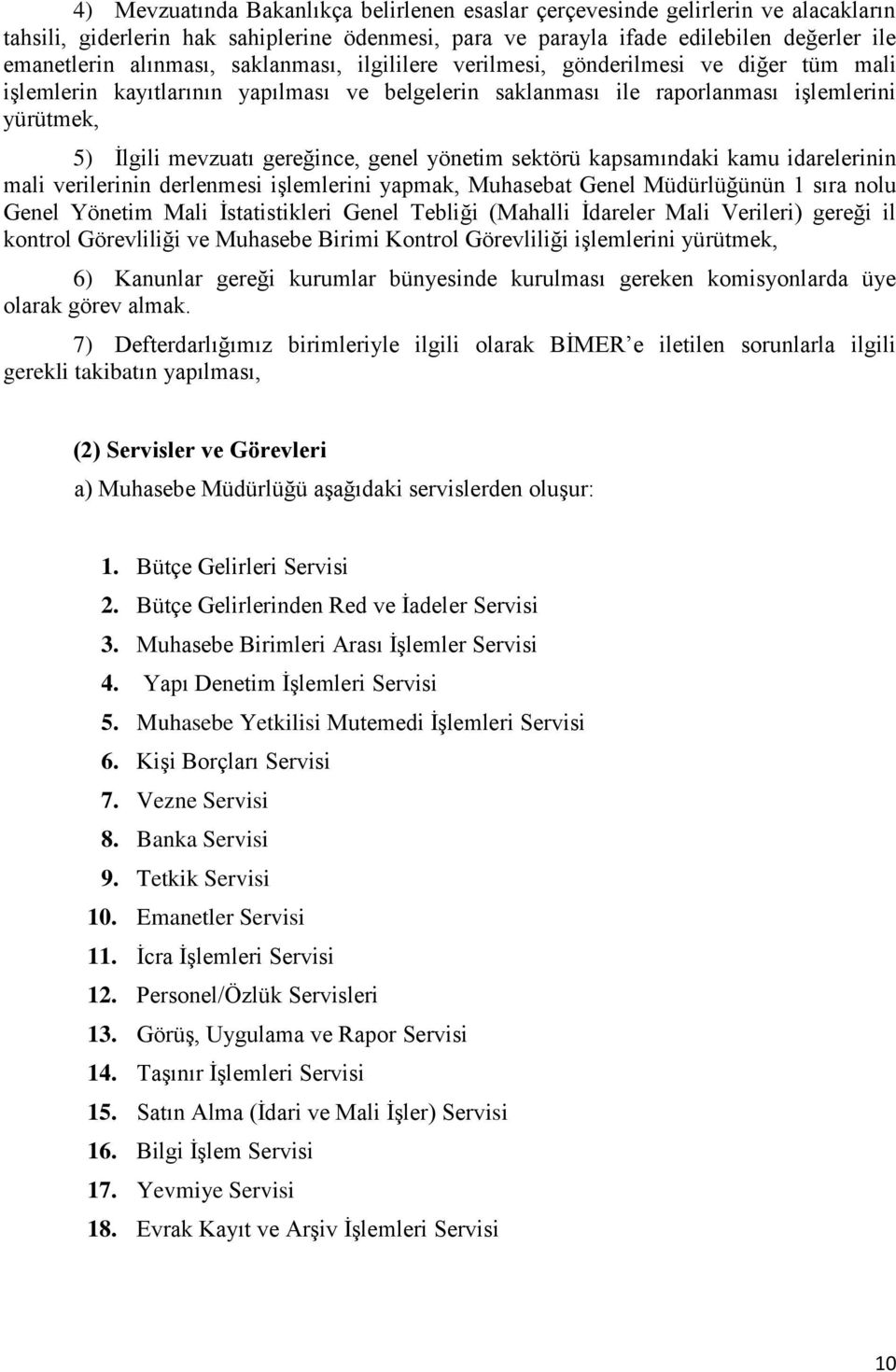 4) Mevzuatında Bakanlıkça belirlenen esaslar çerçevesinde gelirlerin ve alacakların tahsili, giderlerin hak sahiplerine ödenmesi, para ve parayla ifade edilebilen değerler ile emanetlerin alınması, saklanması, ilgililere verilmesi, gönderilmesi ve diğer tüm mali işlemlerin kayıtlarının yapılması ve belgelerin saklanması ile raporlanması işlemlerini yürütmek,

5) İlgili mevzuatı gereğince, genel yönetim sektörü kapsamındaki kamu idarelerinin mali verilerinin derlenmesi işlemlerini yapmak, Muhasebat Genel Müdürlüğünün 1 sıra nolu Genel Yönetim Mali İstatistikleri Genel Tebliği (Mahalli İdareler Mali Verileri) gereği il kontrol Görevliliği ve Muhasebe Birimi Kontrol Görevliliği işlemlerini yürütmek,

6) Kanunlar gereği kurumlar bünyesinde kurulması gereken komisyonlarda üye olarak görev almak.

7) Defterdarlığımız birimleriyle ilgili olarak BİMER’e iletilen sorunlarla ilgili gerekli takibatın yapılması,

(2) Servisler ve Görevleri

a) Muhasebe Müdürlüğü aşağıdaki servislerden oluşur:

1. Bütçe Gelirleri Servisi
2. Bütçe Gelirlerinden Red ve İadeler Servisi
3. Muhasebe Birimleri Arası İşlemler Servisi
4. Yapı Denetim İşlemleri Servisi
5. Muhasebe Yetkilisi Mutemedi İşlemleri Servisi
6. Kişi Borçları Servisi
7. Vezne Servisi
8. Banka Servisi
9. Tetkik Servisi
10. Emanetler Servisi
11. İcra İşlemleri Servisi
12. Personel/Özlük Servisleri
13. Görüş, Uygulama ve Rapor Servisi
14. Taşınır İşlemleri Servisi
15. Satın Alma (İdari ve Mali İşler) Servisi
16. Bilgi İşlem Servisi
17. Yevmiye Servisi
18. Evrak Kayıt ve Arşiv İşlemleri Servisi

10